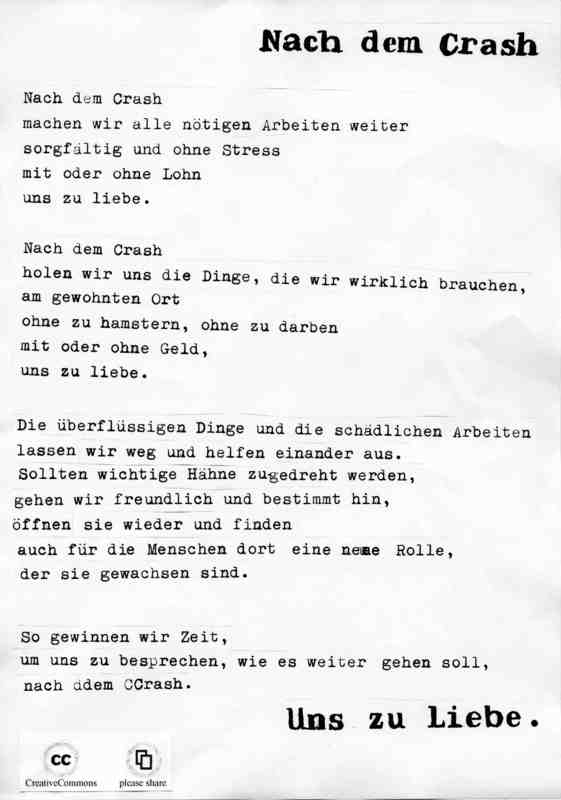 Nach dem Crash

Nach dem Crash
machen wir alle nötigen Arbeiten weiter
sorgfältig und ohne Stress
mit oder ohne Lohn
uns zu liebe.

Nach dem Crash
holen wir uns die Dinge, die wir wirklich brauchen,
am gewohnten Ort
ohne zu hamstern, ohne zu darben
mit oder ohne Geld,
uns zu liebe.

Die überflüssigen Dinge und die schädlichen Arbeiten
lassen wir weg und helfen einander aus.
Sollten wichtige Hähne zugedreht werden,
gehen wir freundlich und bestimmt hin,
öffnen sie wieder und finden
auch für die Menschen dort eine neue Rolle,
der sie gewachsen sind.

So gewinnen wir Zeit,
um uns zu besprechen, wie es weiter gehen soll,
nach ddem CCrash.

Uns zu Liebe.

cc
CreativeCommons
please share